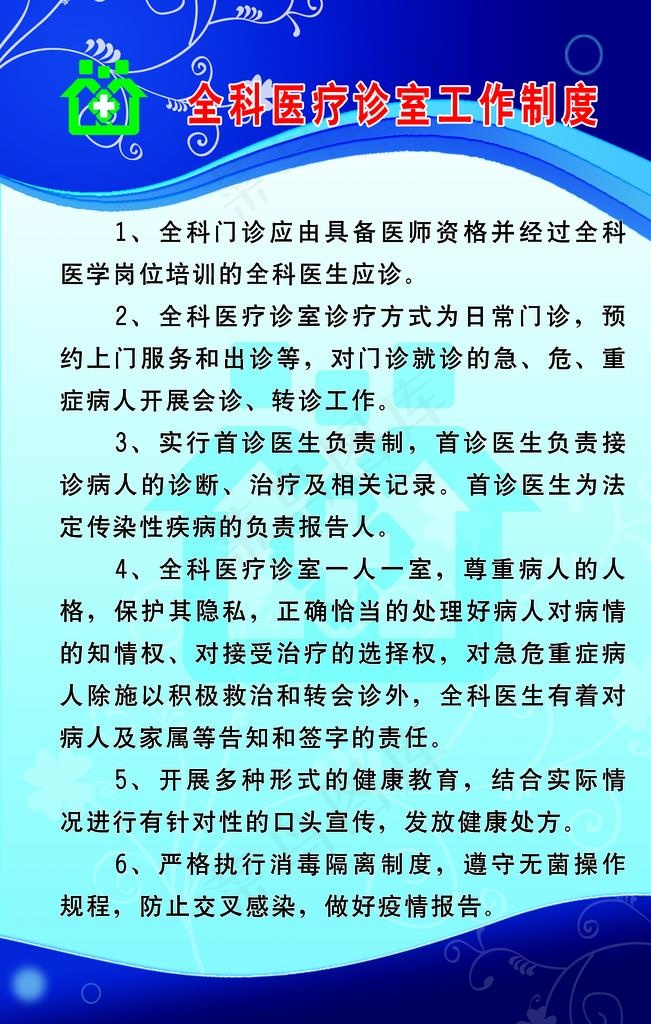 全科医疗诊室工作制度

1、全科门诊应由具备医师资格并经过全科医学岗位培训的全科医生应诊。

2、全科医疗诊室诊疗方式为日常门诊，预约上门服务和出诊等，对门诊就诊的急、危、重症病人开展会诊、转诊工作。

3、实行首诊医生负责制，首诊医生负责接诊病人的诊断、治疗及相关记录。首诊医生为法定传染性疾病的负责报告人。

4、全科医疗诊室一人一室，尊重病人的人格，保护其隐私，正确恰当的处理好病人对病情的知情权、对接受治疗的选择权，对急危重症病人除施以积极救治和转会诊外，全科医生有着对病人及家属等告知和签字的责任。

5、开展多种形式的健康教育，结合实际情况进行有针对性的口头宣传，发放健康处方。

6、严格执行消毒隔离制度，遵守无菌操作规程，防止交叉感染，做好疫情报告。